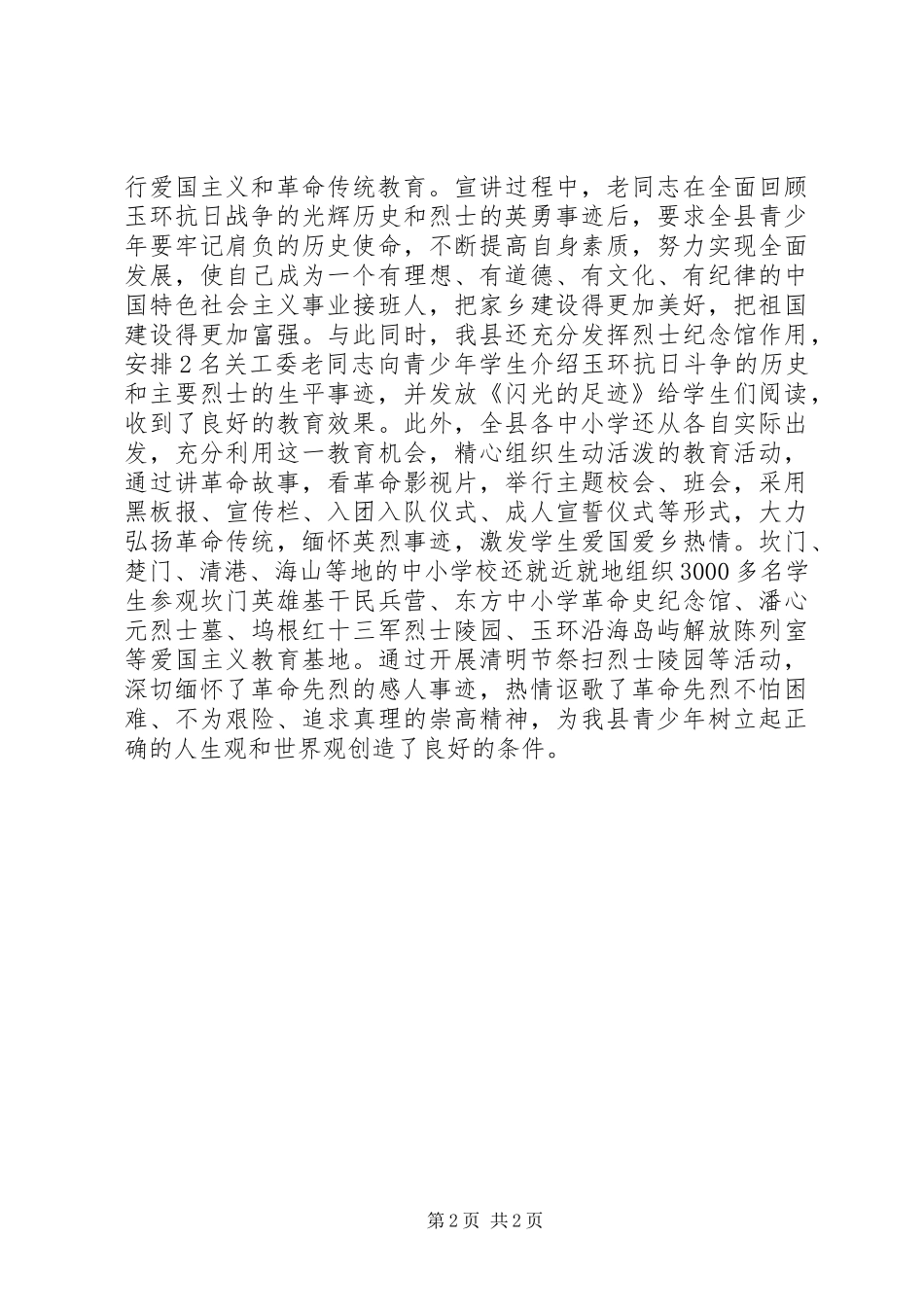 行爱国主义和革命传统教育。宣讲过程中，老同志在全面回顾玉环抗日战争的光辉历史和烈士的英勇事迹后，要求全县青少年要牢记肩负的历史使命，不断提高自身素质，努力实现全面发展，使自己成为一个有理想、有道德、有文化、有纪律的中国特色社会主义事业接班人，把家乡建设得更加美好，把祖国建设得更加富强。与此同时，我县还充分发挥烈士纪念馆作用，安排2名关工委老同志向青少年学生介绍玉环抗日斗争的历史和主要烈士的生平事迹，并发放《闪光的足迹》给学生们阅读，收到了良好的教育效果。此外，全县各中小学还从各自实际出发，充分利用这一教育机会，精心组织生动活泼的教育活动，通过讲革命故事，看革命影视片，举行主题校会、班会，采用黑板报、宣传栏、入团入队仪式、成人宣誓仪式等形式，大力弘扬革命传统，缅怀英烈事迹，激发学生爱国爱乡热情。坎门、楚门、清港、海山等地的中小学校还就近就地组织3000多名学生参观坎门英雄基干民兵营、东方中小学革命史纪念馆、潘心元烈士墓、坞根红十三军烈士陵园、玉环沿海岛屿解放陈列室等爱国主义教育基地。通过开展清明节祭扫烈士陵园等活动，深切缅怀了革命先烈的感人事迹，热情讴歌了革命先烈不怕困难、不为艰险、追求真理的崇高精神，为我县青少年树立起正确的人生观和世界观创造了良好的条件。

第2页 共2页